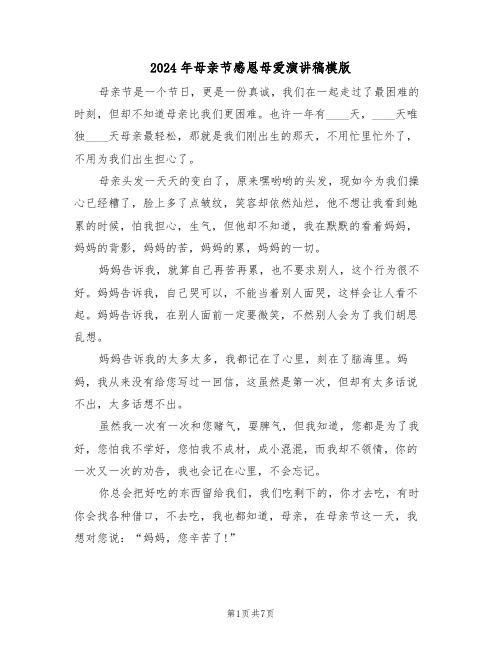 2024年母亲节感恩母爱演讲稿模版

母亲节是一个节日，更是一份真诚，我们在一起走过了最困难的时刻，但却不知道母亲比我们更困难。也许一年有____天，____天唯独____天母亲最轻松，那就是我们刚出生的那天，不用忙里忙外了，不用为我们出生担心了。

母亲头发一天天的变白了，原来嘿哟哟的头发，现如今为我们操心已经糟了，脸上多了点皱纹，笑容却依然灿烂，他不想让我看到她累的时候，怕我担心，生气，但他却不知道，我在默默的看着妈妈，妈妈的背影，妈妈的苦，妈妈的累，妈妈的一切。

妈妈告诉我，就算自己再苦再累，也不要求别人，这个行为很不好。妈妈告诉我，自己哭可以，不能当着别人面哭，这样会让人看不起。妈妈告诉我，在别人面前一定要微笑，不然别人会为了我们胡思乱想。

妈妈告诉我的太多太多，我都记在了心里，刻在了脑海里。妈妈，我从来没有给您写过一回信，这虽然是第一次，但却有太多话说不出，太多话想不出。

虽然我一次有一次和您赌气，耍脾气，但我知道，您都是为了我好，您怕我不学好，您怕我不成材，成小混混，而我却不领情，你的一次又一次的劝告，我也会记在心里，不会忘记。

你总会把好吃的东西留给我们，我们吃剩下的，你才去吃，有时你会找各种借口，不去吃，我也都知道，母亲，在母亲节这一天，我想对您说：“妈妈，您辛苦了！”

第1页 共7页